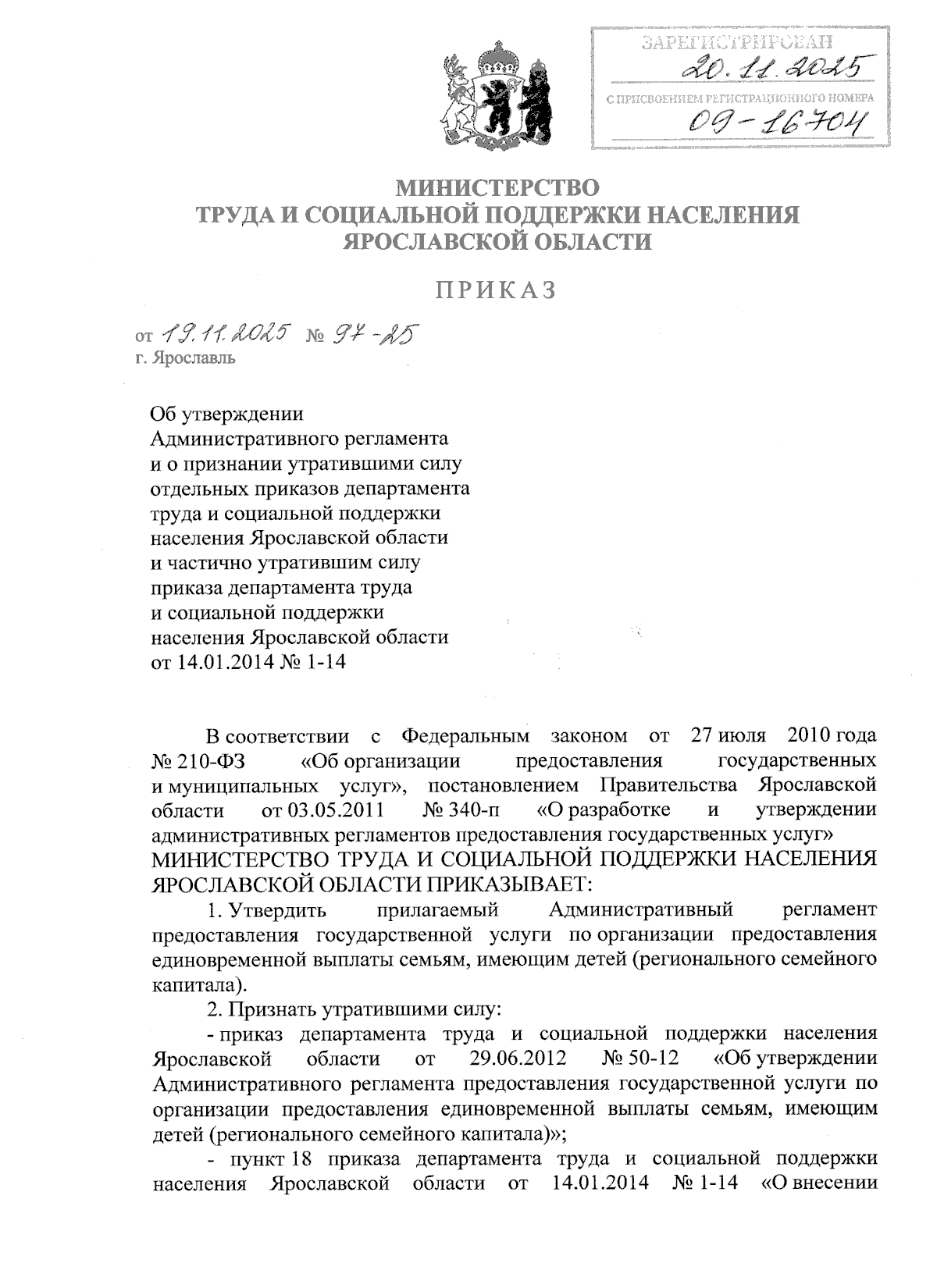 ЗАРЕГИСТРИРОВАН
20.11.2025
С ПРИСВОЕНИЕМ РЕГИСТРАЦИОННОГО НОМЕРА
09-16704

МИНИСТЕРСТВО
ТРУДА И СОЦИАЛЬНОЙ ПОДДЕРЖКИ НАСЕЛЕНИЯ
ЯРОСЛАВСКОЙ ОБЛАСТИ

ПРИКАЗ

от 19.11.2025 № 97-25
г. Ярославль

Об утверждении Административного регламента и о признании утратившими силу отдельных приказов департамента труда и социальной поддержки населения Ярославской области и частично утратившим силу приказа департамента труда и социальной поддержки населения Ярославской области от 14.01.2014 № 1-14

В соответствии с Федеральным законом от 27 июля 2010 года № 210-ФЗ «Об организации предоставления государственных и муниципальных услуг», постановлением Правительства Ярославской области от 03.05.2011 № 340-п «О разработке и утверждении административных регламентов предоставления государственных услуг»
МИНИСТЕРСТВО ТРУДА И СОЦИАЛЬНОЙ ПОДДЕРЖКИ НАСЕЛЕНИЯ ЯРОСЛАВСКОЙ ОБЛАСТИ ПРИКАЗЫВАЕТ:

1. Утвердить прилагаемый Административный регламент предоставления государственной услуги по организации предоставления единовременной выплаты семьям, имеющим детей (регионального семейного капитала).

2. Признать утратившими силу:

- приказ департамента труда и социальной поддержки населения Ярославской области от 29.06.2012 № 50-12 «Об утверждении Административного регламента предоставления государственной услуги по организации предоставления единовременной выплаты семьям, имеющим детей (регионального семейного капитала)»;

- пункт 18 приказа департамента труда и социальной поддержки населения Ярославской области от 14.01.2014 № 1-14 «О внесении